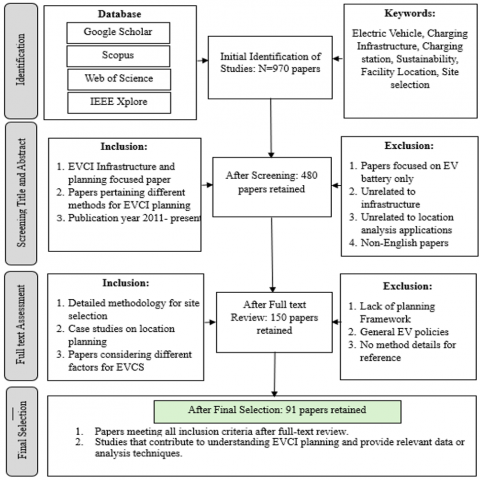 Identification

Database
Google Scholar
Scopus
Web of Science
IEEE Xplore

Initial Identification of Studies: N=970 papers

Keywords:
Electric Vehicle, Charging Infrastructure, Charging station, Sustainability, Facility Location, Site selection

Screening Title and Abstract

Inclusion:
1. EVCI Infrastructure and planning focused paper
2. Papers pertaining different methods for EVCI planning
3. Publication year 2011- present

After Screening: 480 papers retained

Exclusion:
1. Papers focused on EV battery only
2. Unrelated to infrastructure
3. Unrelated to location analysis applications
4. Non-English papers

Full text Assessment

Inclusion:
1. Detailed methodology for site selection
2. Case studies on location planning
3. Papers considering different factors for EVCS

After Full text Review: 150 papers retained

Exclusion:
1. Lack of planning Framework
2. General EV policies
3. No method details for reference

Final Selection

After Final Selection: 91 papers retained
1. Papers meeting all inclusion criteria after full-text review.
2. Studies that contribute to understanding EVCI planning and provide relevant data or analysis techniques.